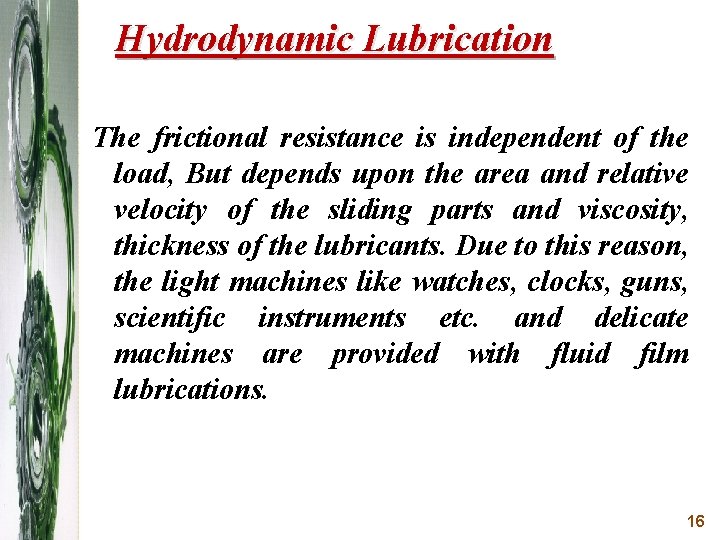 Hydrodynamic Lubrication

The frictional resistance is independent of the load, But depends upon the area and relative velocity of the sliding parts and viscosity, thickness of the lubricants. Due to this reason, the light machines like watches, clocks, guns, scientific instruments etc. and delicate machines are provided with fluid film lubrications.

16